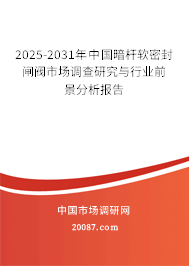 2025-2031年中国暗杆软密封闸阀市场调查研究与行业前景分析报告

中国市场调研网

20087.com